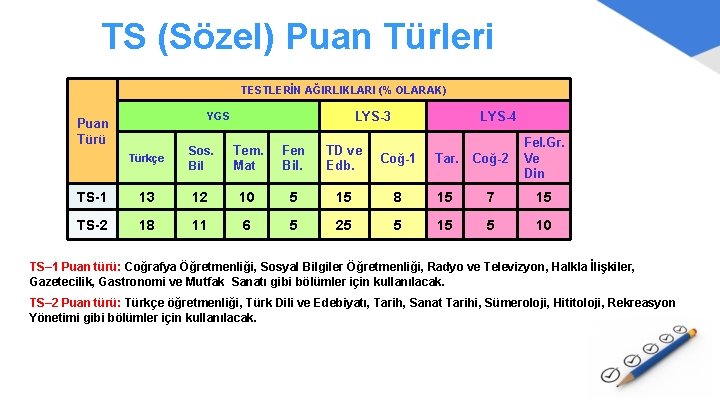 TS (Sözel) Puan Türleri

| Puan Türü | TESTLERİN AĞIRLIKLARI (% OLARAK) | | | | | | | | |
|---|---|---|---|---|---|---|---|---|---|
| | YGS | | | | LYS-3 | | LYS-4 | | |
| | Türkçe | Sos. Bil | Tem. Mat | Fen Bil. | TD ve Edb. | Coğ-1 | Tar. | Coğ-2 | Fel.Gr. Ve Din |
| TS-1 | 13 | 12 | 10 | 5 | 15 | 8 | 15 | 7 | 15 |
| TS-2 | 18 | 11 | 6 | 5 | 25 | 5 | 15 | 5 | 10 |

TS–1 Puan türü: Coğrafya Öğretmenliği, Sosyal Bilgiler Öğretmenliği, Radyo ve Televizyon, Halkla İlişkiler, Gazetecilik, Gastronomi ve Mutfak Sanatı gibi bölümler için kullanılacak.

TS–2 Puan türü: Türkçe öğretmenliği, Türk Dili ve Edebiyatı, Tarih, Sanat Tarihi, Sümeroloji, Hititoloji, Rekreasyon Yönetimi gibi bölümler için kullanılacak.